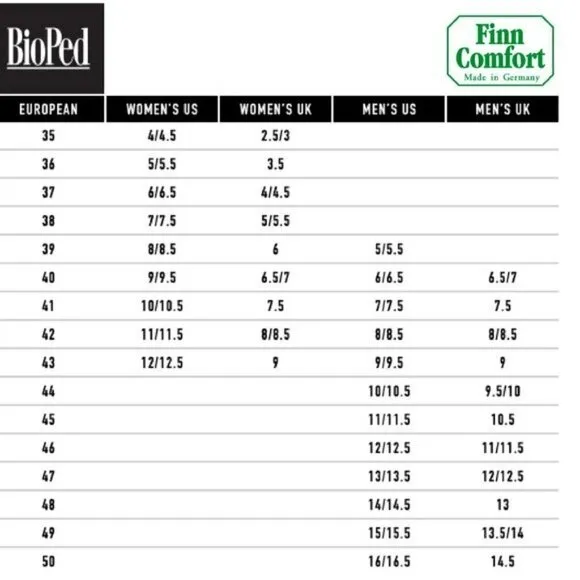 BioPed

Finn Comfort
Made in Germany

| EUROPEAN | WOMEN'S US | WOMEN'S UK | MEN'S US | MEN'S UK |
|---|---|---|---|---|
| 35 | 4/4.5 | 2.5/3 | | |
| 36 | 5/5.5 | 3.5 | | |
| 37 | 6/6.5 | 4/4.5 | | |
| 38 | 7/7.5 | 5/5.5 | | |
| 39 | 8/8.5 | 6 | 5/5.5 | |
| 40 | 9/9.5 | 6.5/7 | 6/6.5 | 6.5/7 |
| 41 | 10/10.5 | 7.5 | 7/7.5 | 7.5 |
| 42 | 11/11.5 | 8/8.5 | 8/8.5 | 8/8.5 |
| 43 | 12/12.5 | 9 | 9/9.5 | 9 |
| 44 | | | 10/10.5 | 9.5/10 |
| 45 | | | 11/11.5 | 10.5 |
| 46 | | | 12/12.5 | 11/11.5 |
| 47 | | | 13/13.5 | 12/12.5 |
| 48 | | | 14/14.5 | 13 |
| 49 | | | 15/15.5 | 13.5/14 |
| 50 | | | 16/16.5 | 14.5 |